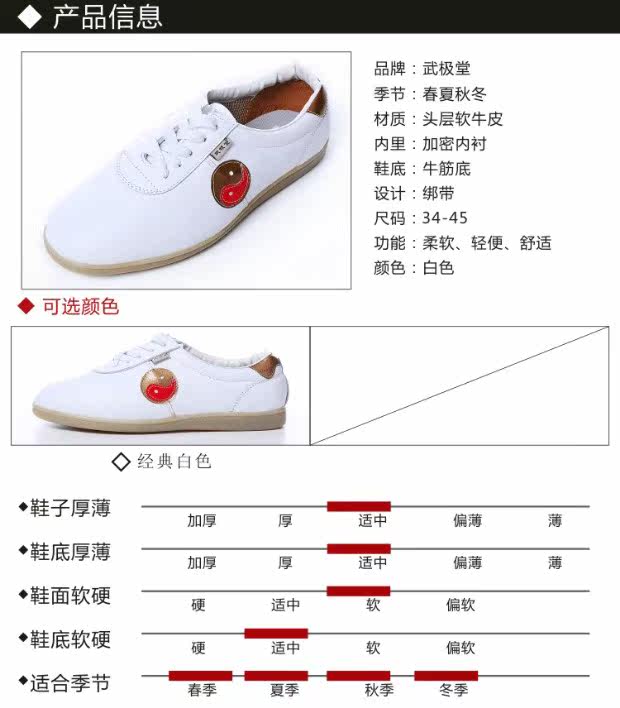 ◆ 产品信息

品牌：武极堂
季节：春夏秋冬
材质：头层软牛皮
内里：加密内衬
鞋底：牛筋底
设计：绑带
尺码：34-45
功能：柔软、轻便、舒适
颜色：白色

◆ 可选颜色

◇ 经典白色

◆鞋子厚薄
加厚 厚 适中 偏薄 薄

◆鞋底厚薄
加厚 厚 适中 偏薄 薄

◆鞋面软硬
硬 适中 软 偏软

◆鞋底软硬
硬 适中 软 偏软

◆适合季节
春季 夏季 秋季 冬季